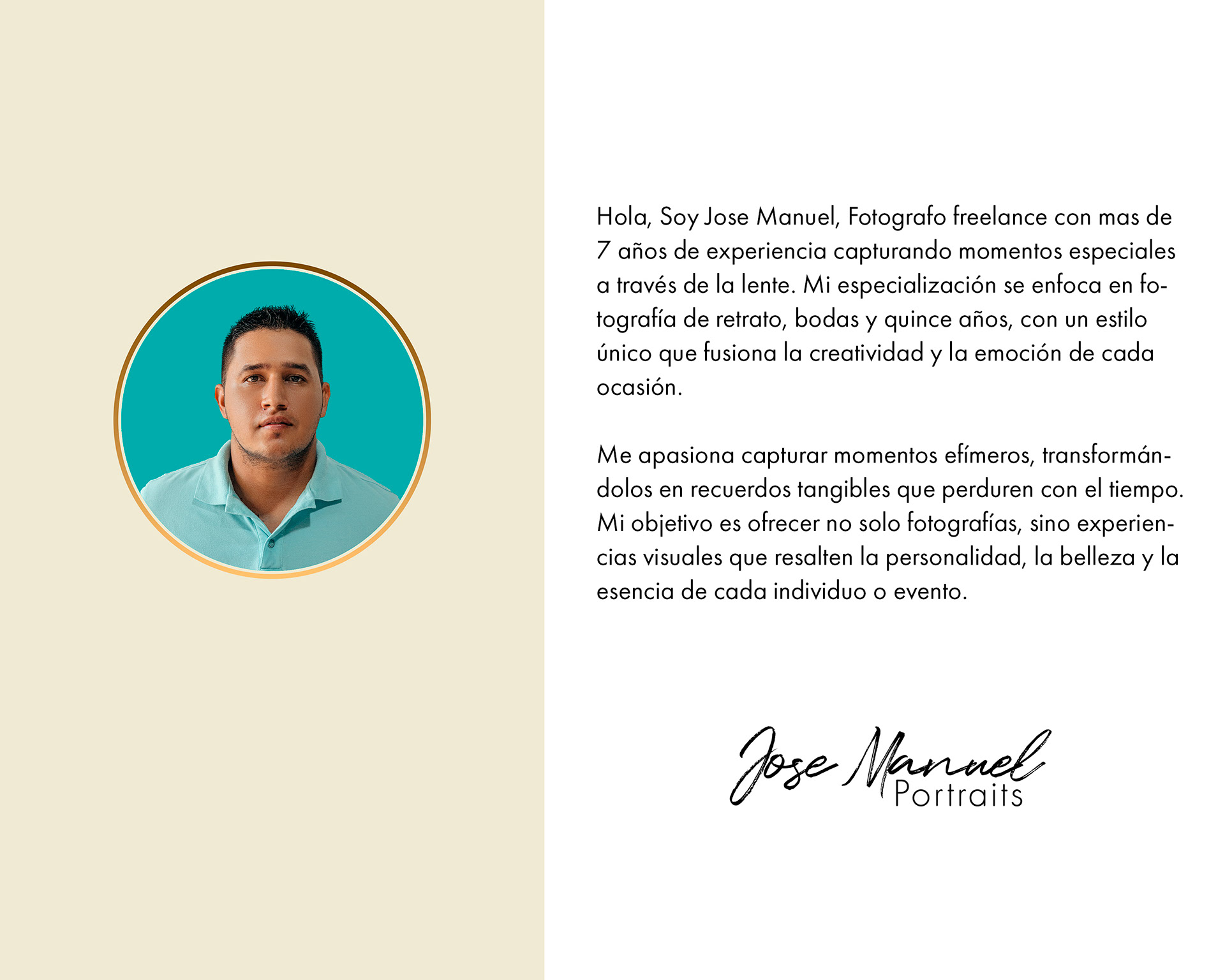 Hola, Soy Jose Manuel, Fotografo freelance con mas de 7 años de experiencia capturando momentos especiales a través de la lente. Mi especialización se enfoca en fotografía de retrato, bodas y quince años, con un estilo único que fusiona la creatividad y la emoción de cada ocasión.

Me apasiona capturar momentos efímeros, transformándolos en recuerdos tangibles que perduren con el tiempo. Mi objetivo es ofrecer no solo fotografías, sino experiencias visuales que resalten la personalidad, la belleza y la esencia de cada individuo o evento.

Jose Manuel
Portraits